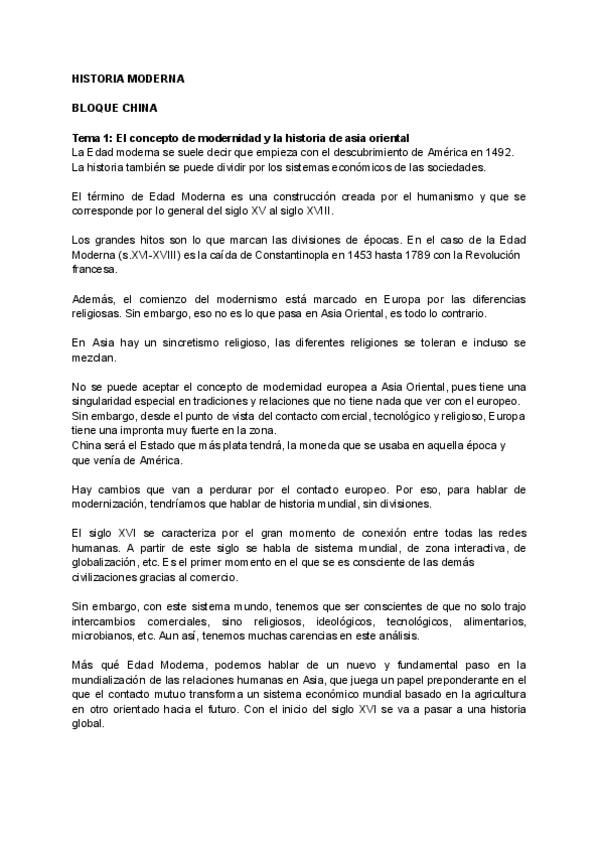 HISTORIA MODERNA

BLOQUE CHINA

Tema 1: El concepto de modernidad y la historia de asia oriental
La Edad moderna se suele decir que empieza con el descubrimiento de América en 1492. La historia también se puede dividir por los sistemas económicos de las sociedades.

El término de Edad Moderna es una construcción creada por el humanismo y que se corresponde por lo general del siglo XV al siglo XVIII.

Los grandes hitos son lo que marcan las divisiones de épocas. En el caso de la Edad Moderna (s.XVI-XVIII) es la caída de Constantinopla en 1453 hasta 1789 con la Revolución francesa.

Además, el comienzo del modernismo está marcado en Europa por las diferencias religiosas. Sin embargo, eso no es lo que pasa en Asia Oriental, es todo lo contrario.

En Asia hay un sincretismo religioso, las diferentes religiones se toleran e incluso se mezclan.

No se puede aceptar el concepto de modernidad europea a Asia Oriental, pues tiene una singularidad especial en tradiciones y relaciones que no tiene nada que ver con el europeo. Sin embargo, desde el punto de vista del contacto comercial, tecnológico y religioso, Europa tiene una impronta muy fuerte en la zona.
China será el Estado que más plata tendrá, la moneda que se usaba en aquella época y que venía de América.

Hay cambios que van a perdurar por el contacto europeo. Por eso, para hablar de modernización, tendríamos que hablar de historia mundial, sin divisiones.

El siglo XVI se caracteriza por el gran momento de conexión entre todas las redes humanas. A partir de este siglo se habla de sistema mundial, de zona interactiva, de globalización, etc. Es el primer momento en el que se es consciente de las demás civilizaciones gracias al comercio.

Sin embargo, con este sistema mundo, tenemos que ser conscientes de que no solo trajo intercambios comerciales, sino religiosos, ideológicos, tecnológicos, alimentarios, microbianos, etc. Aun así, tenemos muchas carencias en este análisis.

Más qué Edad Moderna, podemos hablar de un nuevo y fundamental paso en la mundialización de las relaciones humanas en Asia, que juega un papel preponderante en el que el contacto mutuo transforma un sistema económico mundial basado en la agricultura en otro orientado hacia el futuro. Con el inicio del siglo XVI se va a pasar a una historia global.